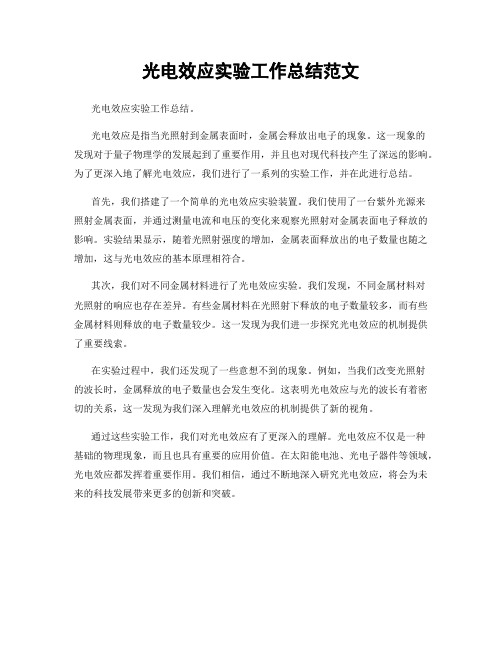 光电效应实验工作总结范文

光电效应实验工作总结。

光电效应是指当光照射到金属表面时，金属会释放出电子的现象。这一现象的发现对于量子物理学的发展起到了重要作用，并且也对现代科技产生了深远的影响。为了更深入地了解光电效应，我们进行了一系列的实验工作，并在此进行总结。

首先，我们搭建了一个简单的光电效应实验装置。我们使用了一台紫外光源来照射金属表面，并通过测量电流和电压的变化来观察光照射对金属表面电子释放的影响。实验结果显示，随着光照射强度的增加，金属表面释放出的电子数量也随之增加，这与光电效应的基本原理相符合。

其次，我们对不同金属材料进行了光电效应实验。我们发现，不同金属材料对光照射的响应也存在差异。有些金属材料在光照射下释放的电子数量较多，而有些金属材料则释放的电子数量较少。这一发现为我们进一步探究光电效应的机制提供了重要线索。

在实验过程中，我们还发现了一些意想不到的现象。例如，当我们改变光照射的波长时，金属释放的电子数量也会发生变化。这表明光电效应与光的波长有着密切的关系，这一发现为我们深入理解光电效应的机制提供了新的视角。

通过这些实验工作，我们对光电效应有了更深入的理解。光电效应不仅是一种基础的物理现象，而且也具有重要的应用价值。在太阳能电池、光电子器件等领域，光电效应都发挥着重要作用。我们相信，通过不断地深入研究光电效应，将会为未来的科技发展带来更多的创新和突破。